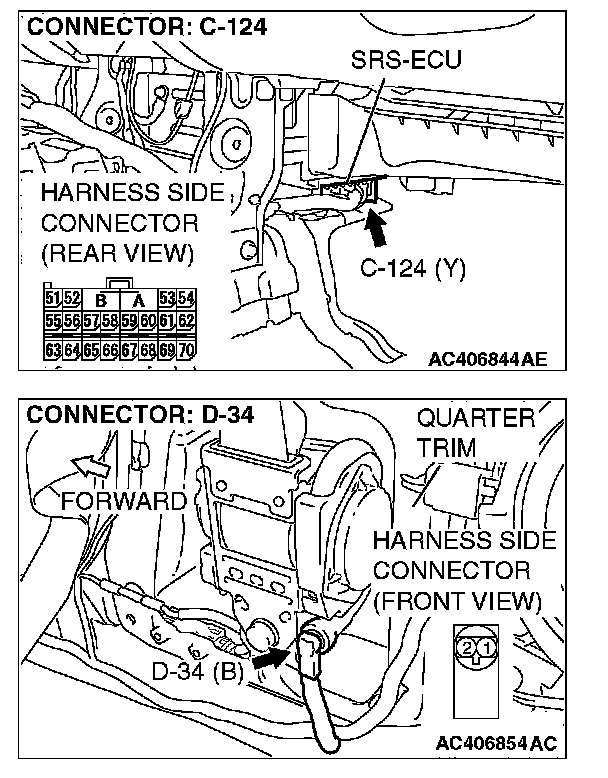 CONNECTOR: C-124

SRS-ECU

HARNESS SIDE CONNECTOR (REAR VIEW)

| 51 | 52 | B | | A | | 53 | 54 |
|---|---|---|---|---|---|---|---|
| 55 | 56 | 57 | 58 | 59 | 60 | 61 | 62 |
| 63 | 64 | 65 | 66 | 67 | 68 | 69 | 70 |

C-124 (Y)

AC406844AE

CONNECTOR: D-34

QUARTER TRIM

FORWARD

HARNESS SIDE CONNECTOR (FRONT VIEW)

2 1

D-34 (B)

AC406854AC